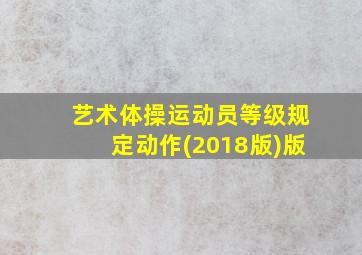 艺术体操运动员等级规定动作(2018版)版